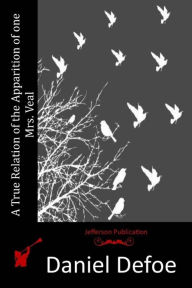 A True Relation of the Apparition of one Mrs. Veal

Jefferson Publication

Daniel Defoe